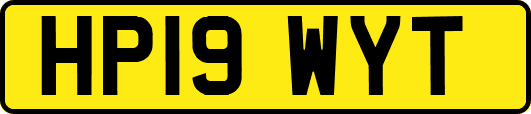 HP19 WYT